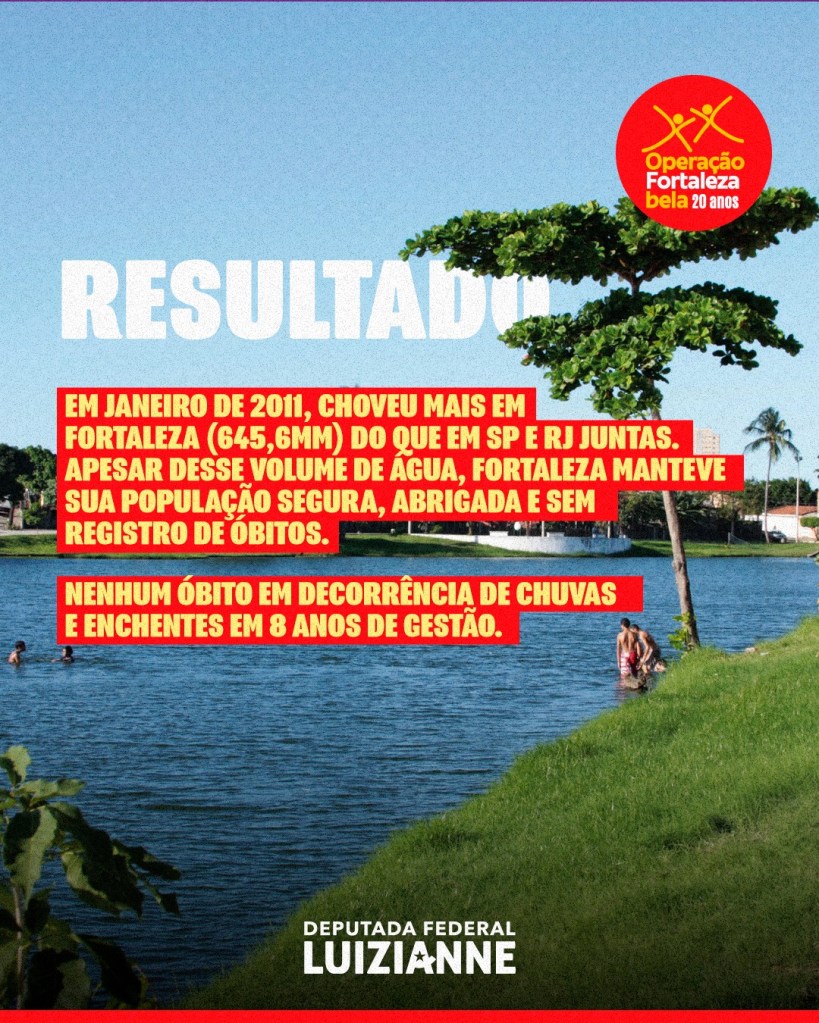 Operação Fortaleza bela 20 anos

RESULTADO

EM JANEIRO DE 2011, CHOVEU MAIS EM FORTALEZA (645,6MM) DO QUE EM SP E RJ JUNTAS. APESAR DESSE VOLUME DE ÁGUA, FORTALEZA MANTEVE SUA POPULAÇÃO SEGURA, ABRIGADA E SEM REGISTRO DE ÓBITOS.

NENHUM ÓBITO EM DECORRÊNCIA DE CHUVAS E ENCHENTES EM 8 ANOS DE GESTÃO.

DEPUTADA FEDERAL
LUIZIANNE